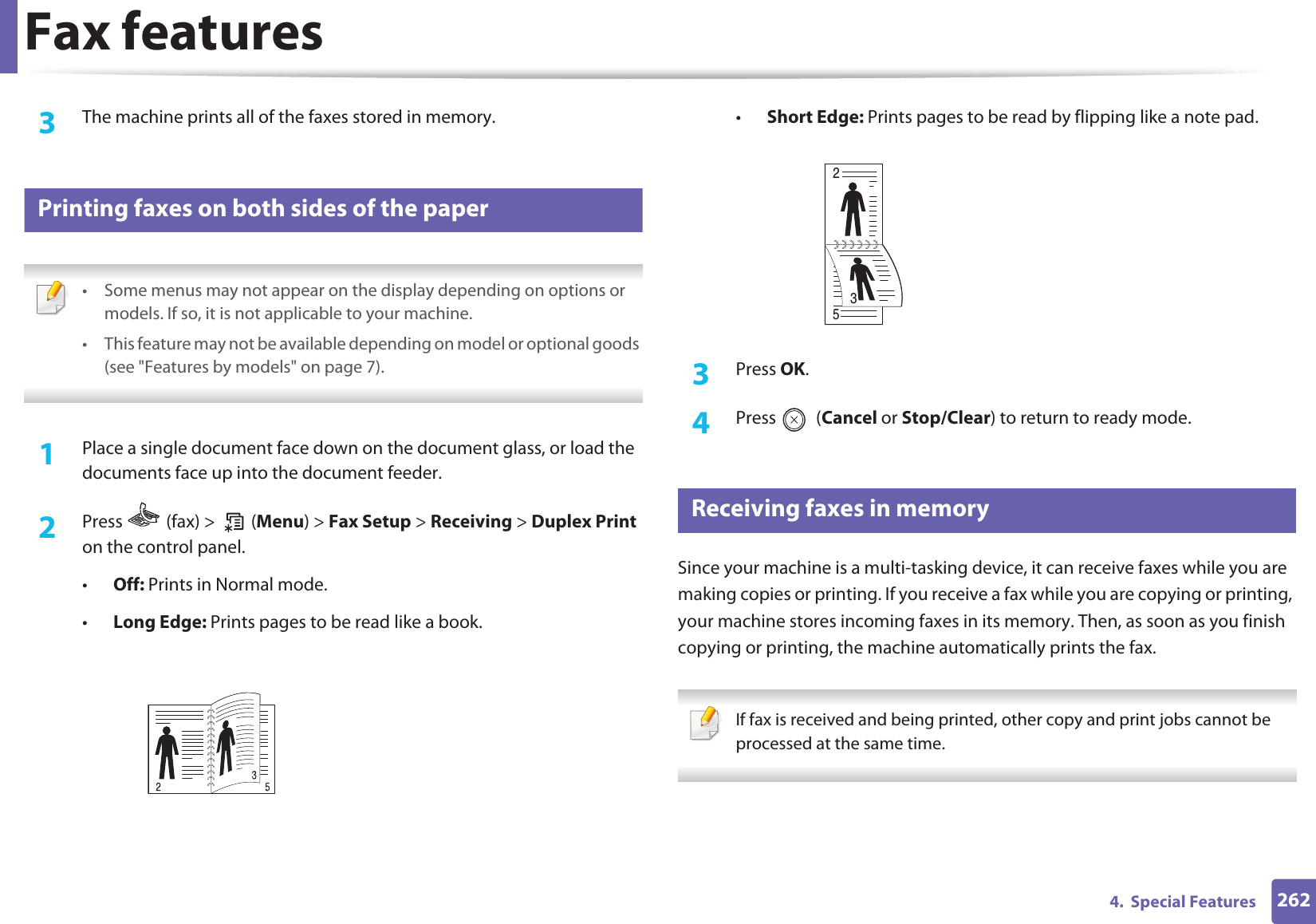 Fax features

3 The machine prints all of the faxes stored in memory.

Printing faxes on both sides of the paper

• Some menus may not appear on the display depending on options or models. If so, it is not applicable to your machine.
• This feature may not be available depending on model or optional goods (see "Features by models" on page 7).

1 Place a single document face down on the document glass, or load the documents face up into the document feeder.

2 Press (fax) > (Menu) > Fax Setup > Receiving > Duplex Print on the control panel.

• Off: Prints in Normal mode.

• Long Edge: Prints pages to be read like a book.

2 3 5

• Short Edge: Prints pages to be read by flipping like a note pad.

2 3 5

3 Press OK.

4 Press (Cancel or Stop/Clear) to return to ready mode.

Receiving faxes in memory

Since your machine is a multi-tasking device, it can receive faxes while you are making copies or printing. If you receive a fax while you are copying or printing, your machine stores incoming faxes in its memory. Then, as soon as you finish copying or printing, the machine automatically prints the fax.

If fax is received and being printed, other copy and print jobs cannot be processed at the same time.

4. Special Features 262